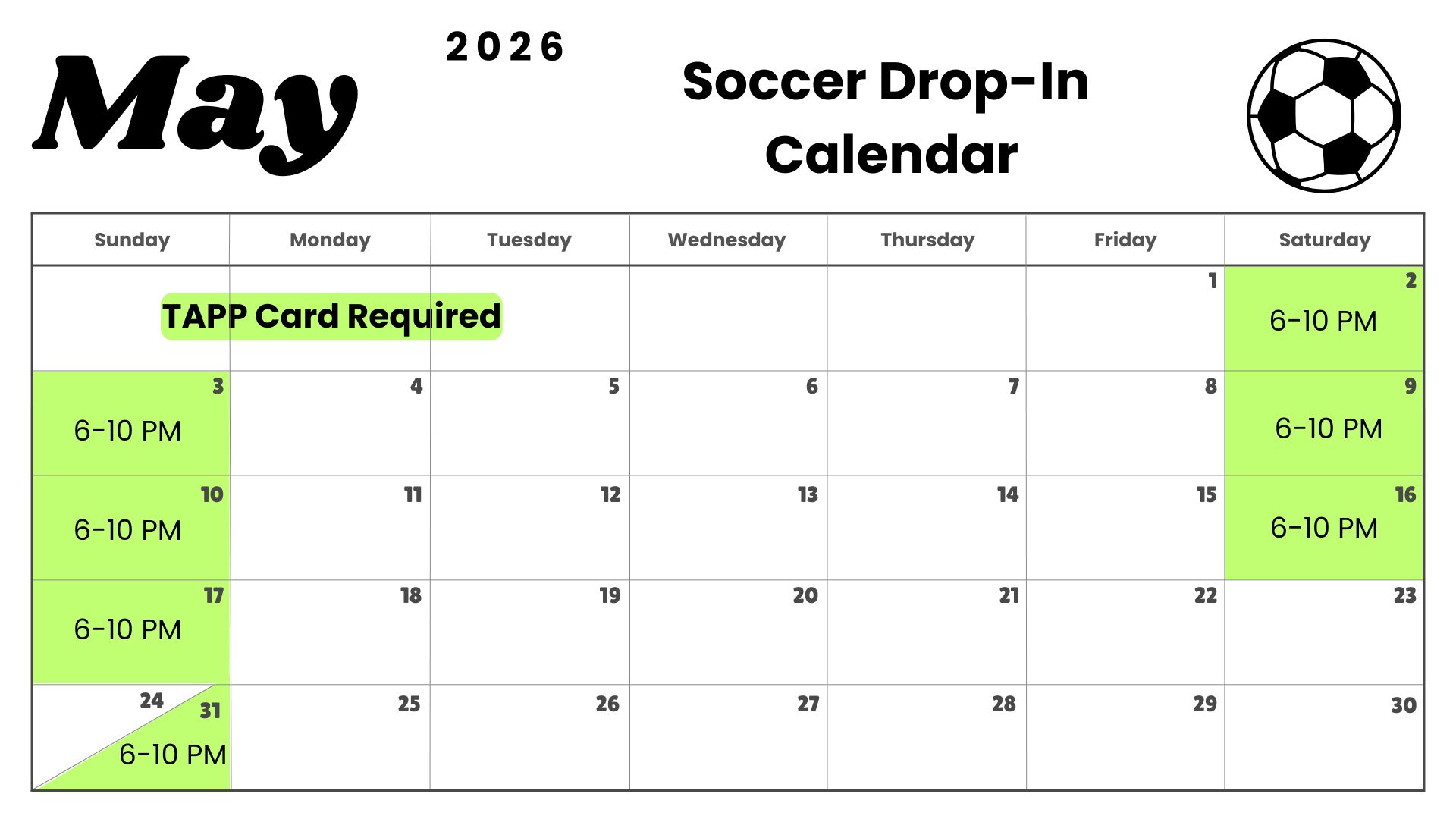 May

2026

Soccer Drop-In Calendar

| Sunday | Monday | Tuesday | Wednesday | Thursday | Friday | Saturday |
|---|---|---|---|---|---|---|
| TAPP Card Required | | | | | 1 | 2 6-10 PM |
| 3 6-10 PM | 4 | 5 | 6 | 7 | 8 | 9 6-10 PM |
| 10 6-10 PM | 11 | 12 | 13 | 14 | 15 | 16 6-10 PM |
| 17 6-10 PM | 18 | 19 | 20 | 21 | 22 | 23 |
| 24 31 6-10 PM | 25 | 26 | 27 | 28 | 29 | 30 |